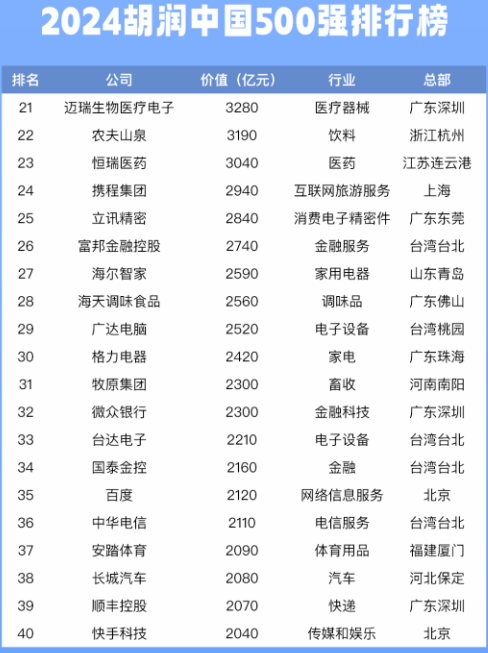 2024胡润中国500强排行榜

| 排名 | 公司 | 价值（亿元） | 行业 | 总部 |
|---|---|---|---|---|
| 21 | 迈瑞生物医疗电子 | 3280 | 医疗器械 | 广东深圳 |
| 22 | 农夫山泉 | 3190 | 饮料 | 浙江杭州 |
| 23 | 恒瑞医药 | 3040 | 医药 | 江苏连云港 |
| 24 | 携程集团 | 2940 | 互联网旅游服务 | 上海 |
| 25 | 立讯精密 | 2840 | 消费电子精密件 | 广东东莞 |
| 26 | 富邦金融控股 | 2740 | 金融服务 | 台湾台北 |
| 27 | 海尔智家 | 2590 | 家用电器 | 山东青岛 |
| 28 | 海天调味食品 | 2560 | 调味品 | 广东佛山 |
| 29 | 广达电脑 | 2520 | 电子设备 | 台湾桃园 |
| 30 | 格力电器 | 2420 | 家电 | 广东珠海 |
| 31 | 牧原集团 | 2300 | 畜收 | 河南南阳 |
| 32 | 微众银行 | 2300 | 金融科技 | 广东深圳 |
| 33 | 台达电子 | 2210 | 电子设备 | 台湾台北 |
| 34 | 国泰金控 | 2160 | 金融 | 台湾台北 |
| 35 | 百度 | 2120 | 网络信息服务 | 北京 |
| 36 | 中华电信 | 2110 | 电信服务 | 台湾台北 |
| 37 | 安踏体育 | 2090 | 体育用品 | 福建厦门 |
| 38 | 长城汽车 | 2080 | 汽车 | 河北保定 |
| 39 | 顺丰控股 | 2070 | 快递 | 广东深圳 |
| 40 | 快手科技 | 2040 | 传媒和娱乐 | 北京 |